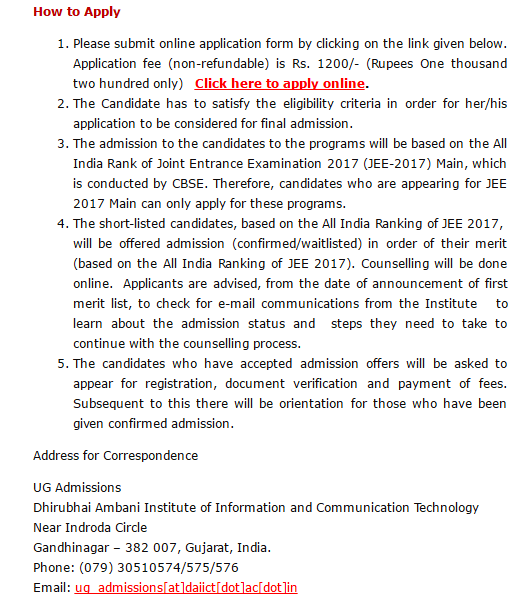 How to Apply

1. Please submit online application form by clicking on the link given below. Application fee (non-refundable) is Rs. 1200/- (Rupees One thousand two hundred only) Click here to apply online.
2. The Candidate has to satisfy the eligibility criteria in order for her/his application to be considered for final admission.
3. The admission to the candidates to the programs will be based on the All India Rank of Joint Entrance Examination 2017 (JEE-2017) Main, which is conducted by CBSE. Therefore, candidates who are appearing for JEE 2017 Main can only apply for these programs.
4. The short-listed candidates, based on the All India Ranking of JEE 2017, will be offered admission (confirmed/waitlisted) in order of their merit (based on the All India Ranking of JEE 2017). Counselling will be done online. Applicants are advised, from the date of announcement of first merit list, to check for e-mail communications from the Institute to learn about the admission status and steps they need to take to continue with the counselling process.
5. The candidates who have accepted admission offers will be asked to appear for registration, document verification and payment of fees. Subsequent to this there will be orientation for those who have been given confirmed admission.

Address for Correspondence

UG Admissions
Dhirubhai Ambani Institute of Information and Communication Technology
Near Indroda Circle
Gandhinagar – 382 007, Gujarat, India.
Phone: (079) 30510574/575/576
Email: ug_admissions[at]daiict[dot]ac[dot]in